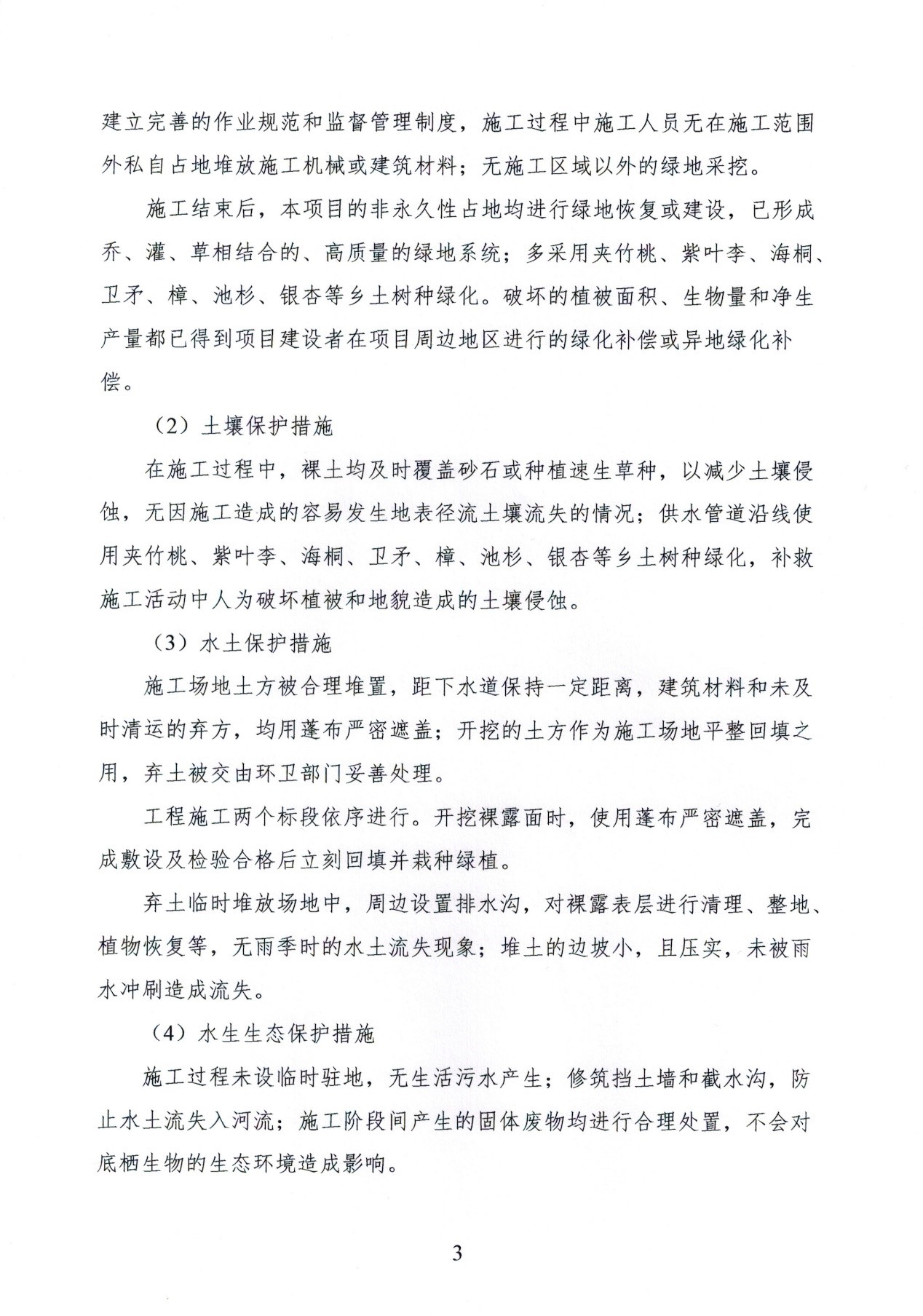 建立完善的作业规范和监督管理制度，施工过程中施工人员无在施工范围外私自占地堆放施工机械或建筑材料；无施工区域以外的绿地采挖。

施工结束后，本项目的非永久性占地均进行绿地恢复或建设，已形成乔、灌、草相结合的、高质量的绿地系统；多采用夹竹桃、紫叶李、海桐、卫矛、樟、池杉、银杏等乡土树种绿化。破坏的植被面积、生物量和净生产量都已得到项目建设者在项目周边地区进行的绿化补偿或异地绿化补偿。

（2）土壤保护措施

在施工过程中，裸土均及时覆盖砂石或种植速生草种，以减少土壤侵蚀，无因施工造成的容易发生地表径流土壤流失的情况；供水管道沿线使用夹竹桃、紫叶李、海桐、卫矛、樟、池杉、银杏等乡土树种绿化，补救施工活动中人为破坏植被和地貌造成的土壤侵蚀。

（3）水土保护措施

施工场地土方被合理堆置，距下水道保持一定距离，建筑材料和未及时清运的弃方，均用蓬布严密遮盖；开挖的土方作为施工场地平整回填之用，弃土被交由环卫部门妥善处理。

工程施工两个标段依序进行。开挖裸露面时，使用蓬布严密遮盖，完成敷设及检验合格后立刻回填并栽种绿植。

弃土临时堆放场地中，周边设置排水沟，对裸露表层进行清理、整地、植物恢复等，无雨季时的水土流失现象；堆土的边坡小，且压实，未被雨水冲刷造成流失。

（4）水生生态保护措施

施工过程未设临时驻地，无生活污水产生；修筑挡土墙和截水沟，防止水土流失入河流；施工阶段间产生的固体废物均进行合理处置，不会对底栖生物的生态环境造成影响。

3